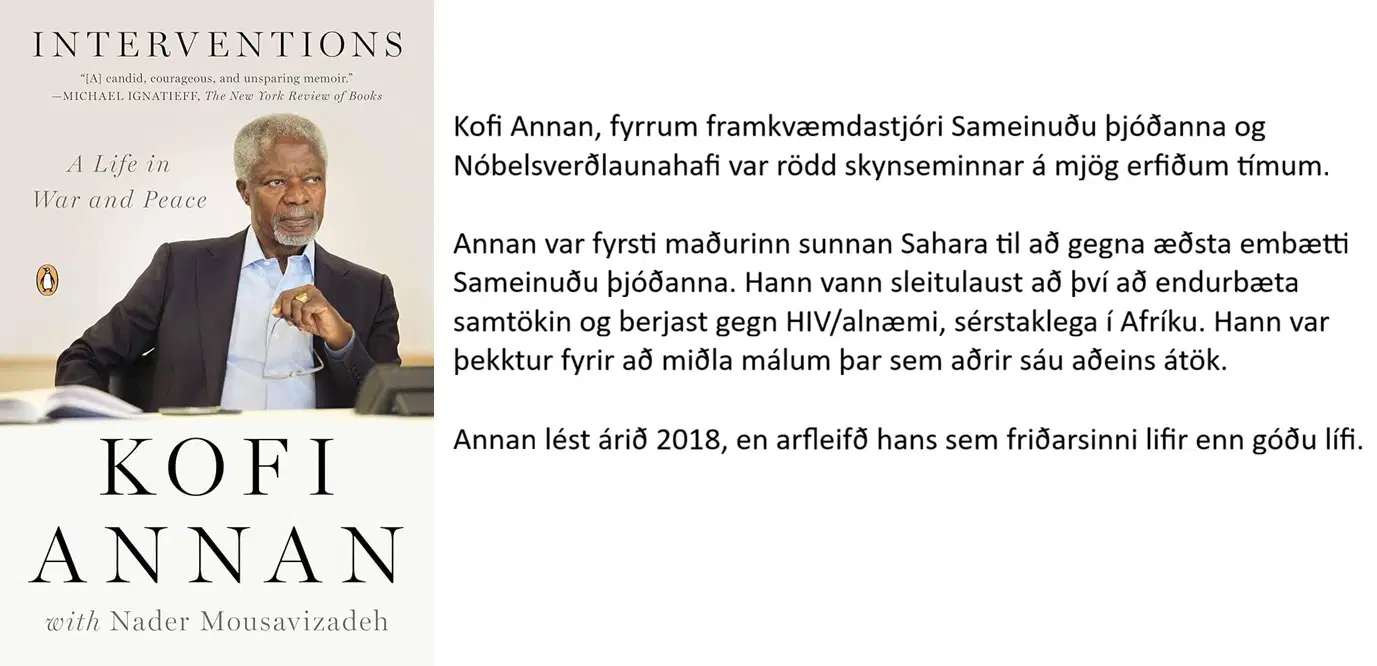 INTERVENTIONS

"[A] candid, courageous, and unsparing memoir."
—MICHAEL IGNATIEFF, The New York Review of Books

A Life in
War and Peace

KOFI
ANNAN

with Nader Mousavizadeh

Kofi Annan, fyrrum framkvæmdastjóri Sameinuðu þjóðanna og Nóbelsverðlaunahafi var rödd skynseminnar á mjög erfiðum tímum.

Annan var fyrsti maðurinn sunnan Sahara til að gegna æðsta embætti Sameinuðu þjóðanna. Hann vann sleitulaust að því að endurbæta samtökin og berjast gegn HIV/alnæmi, sérstaklega í Afríku. Hann var þekktur fyrir að miðla málum þar sem aðrir sáu aðeins átök.

Annan lést árið 2018, en arfleifð hans sem friðarsinni lifir enn góðu lífi.